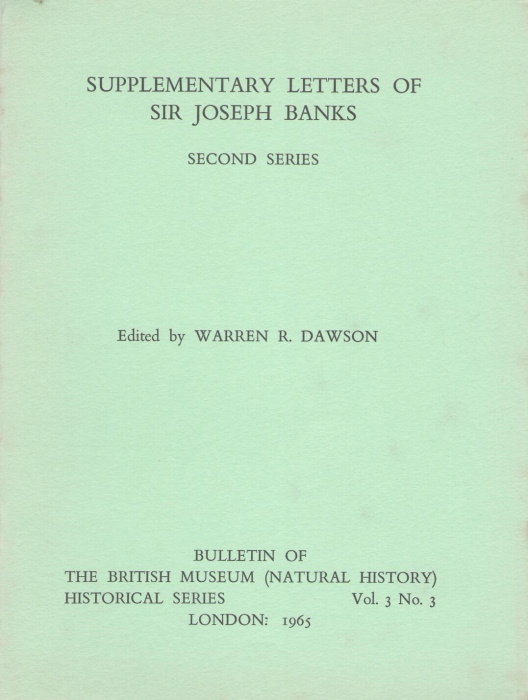 SUPPLEMENTARY LETTERS OF SIR JOSEPH BANKS

SECOND SERIES

Edited by WARREN R. DAWSON

BULLETIN OF
THE BRITISH MUSEUM (NATURAL HISTORY)
HISTORICAL SERIES Vol. 3 No. 3
LONDON: 1965